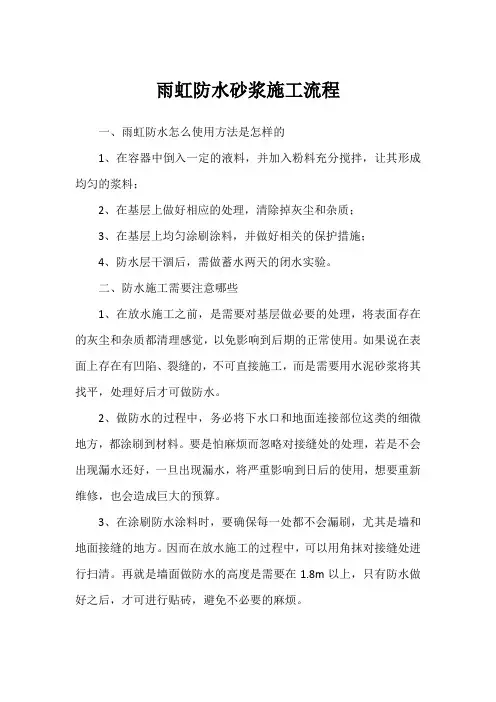 雨虹防水砂浆施工流程

一、雨虹防水怎么使用方法是怎样的

1、在容器中倒入一定的液料，并加入粉料充分搅拌，让其形成均匀的浆料；

2、在基层上做好相应的处理，清除掉灰尘和杂质；

3、在基层上均匀涂刷涂料，并做好相关的保护措施；

4、防水层干涸后，需做蓄水两天的闭水实验。

二、防水施工需要注意哪些

1、在放水施工之前，是需要对基层做必要的处理，将表面存在的灰尘和杂质都清理感觉，以免影响到后期的正常使用。如果说在表面上存在有凹陷、裂缝的，不可直接施工，而是需要用水泥砂浆将其找平，处理好后才可做防水。

2、做防水的过程中，务必将下水口和地面连接部位这类的细微地方，都涂刷到材料。要是怕麻烦而忽略对接缝处的处理，若是不会出现漏水还好，一旦出现漏水，将严重影响到日后的使用，想要重新维修，也会造成巨大的预算。

3、在涂刷防水涂料时，要确保每一处都不会漏刷，尤其是墙和地面接缝的地方。因而在放水施工的过程中，可以用角抹对接缝处进行扫清。再就是墙面做防水的高度是需要在 1.8m 以上，只有防水做好之后，才可进行贴砖，避免不必要的麻烦。